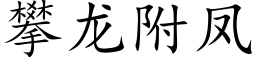 攀龙附凤